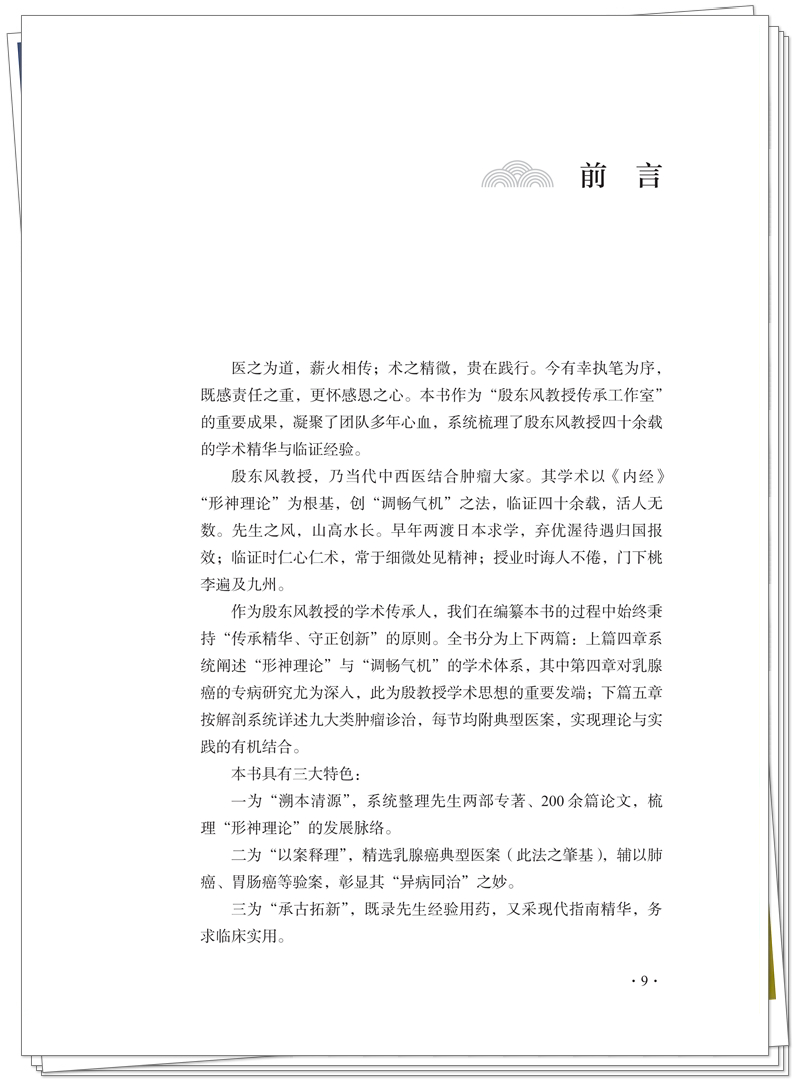 前　言

医之为道，薪火相传；术之精微，贵在践行。今有幸执笔为序，既感责任之重，更怀感恩之心。本书作为“殷东风教授传承工作室”的重要成果，凝聚了团队多年心血，系统梳理了殷东风教授四十余载的学术精华与临证经验。

殷东风教授，乃当代中西医结合肿瘤大家。其学术以《内经》“形神理论”为根基，创“调畅气机”之法，临证四十余载，活人无数。先生之风，山高水长。早年两渡日本求学，弃优渥待遇归国报效；临证时仁心仁术，常于细微处见精神；授业时诲人不倦，门下桃李遍及九州。

作为殷东风教授的学术传承人，我们在编纂本书的过程中始终秉持“传承精华、守正创新”的原则。全书分为上下两篇：上篇四章系统阐述“形神理论”与“调畅气机”的学术体系，其中第四章对乳腺癌的专病研究尤为深入，此为殷教授学术思想的重要发端；下篇五章按解剖系统详述九大类肿瘤诊治，每节均附典型医案，实现理论与实践的有机结合。

本书具有三大特色：

一为“溯本清源”，系统整理先生两部专著、200余篇论文，梳理“形神理论”的发展脉络。

二为“以案释理”，精选乳腺癌典型医案（此法之肇基），辅以肺癌、胃肠癌等验案，彰显其“异病同治”之妙。

三为“承古拓新”，既录先生经验用药，又采现代指南精华，务求临床实用。

· 9 ·